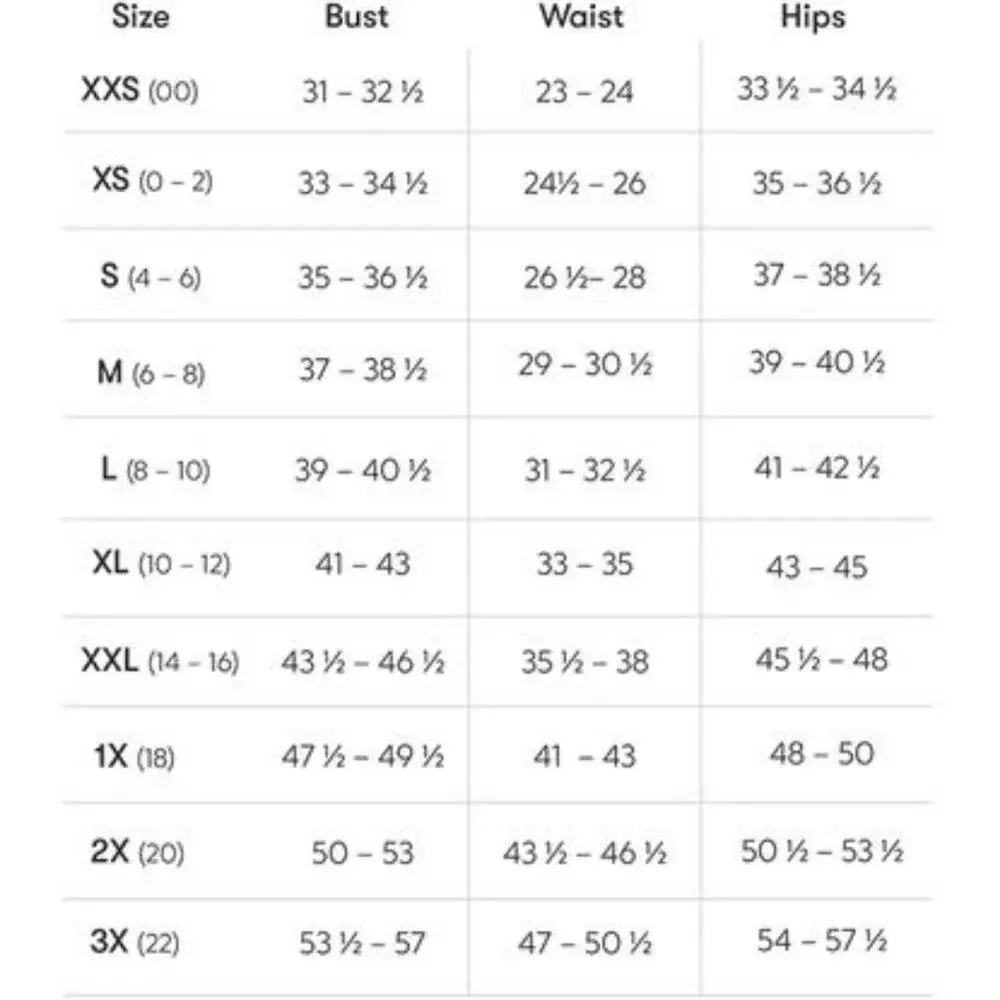 | Size | Bust | Waist | Hips |
|---|---|---|---|
| XXS (00) | 31 – 32 ½ | 23 – 24 | 33 ½ – 34 ½ |
| XS (0 – 2) | 33 – 34 ½ | 24½ – 26 | 35 – 36 ½ |
| S (4 – 6) | 35 – 36 ½ | 26 ½– 28 | 37 – 38 ½ |
| M (6 – 8) | 37 – 38 ½ | 29 – 30 ½ | 39 – 40 ½ |
| L (8 – 10) | 39 – 40 ½ | 31 – 32 ½ | 41 – 42 ½ |
| XL (10 – 12) | 41 – 43 | 33 – 35 | 43 – 45 |
| XXL (14 – 16) | 43 ½ – 46 ½ | 35 ½ – 38 | 45 ½ – 48 |
| 1X (18) | 47 ½ – 49 ½ | 41 – 43 | 48 – 50 |
| 2X (20) | 50 – 53 | 43 ½ – 46 ½ | 50 ½ – 53 ½ |
| 3X (22) | 53 ½ – 57 | 47 – 50 ½ | 54 – 57 ½ |